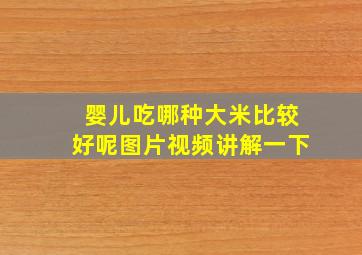 婴儿吃哪种大米比较好呢图片视频讲解一下